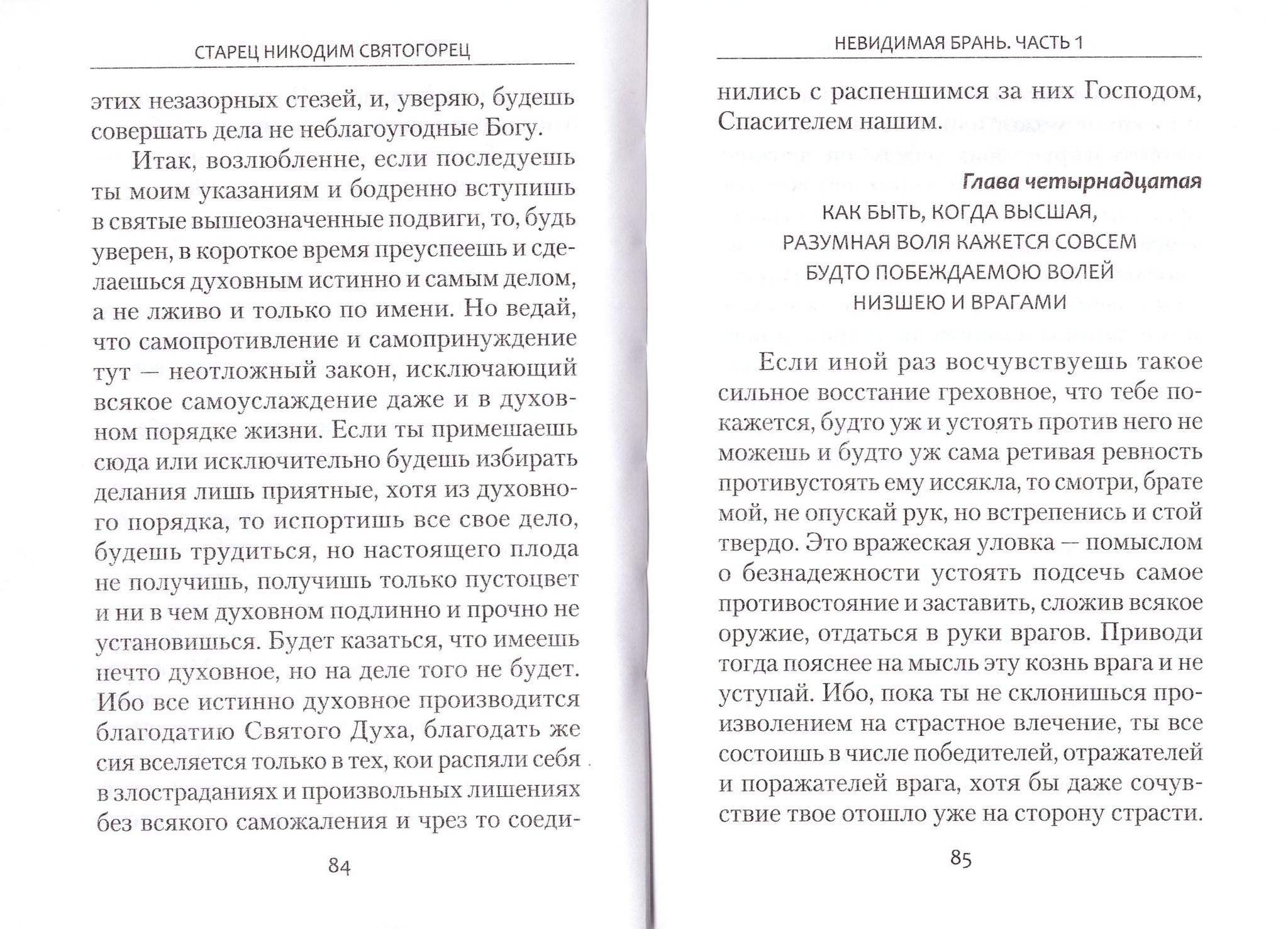 СТАРЕЦ НИКОДИМ СВЯТОГОРЕЦ

этих незазорных стезей, и, уверяю, будешь совершать дела не неблагоугодные Богу.

Итак, возлюбленне, если последуешь ты моим указаниям и бодренно вступишь в святые вышеозначенные подвиги, то, будь уверен, в короткое время преуспеешь и сделаешься духовным истинно и самым делом, а не лживо и только по имени. Но ведай, что самопротивление и самопринуждение тут — неотложный закон, исключающий всякое самоуслаждение даже и в духовном порядке жизни. Если ты примешаешь сюда или исключительно будешь избирать делания лишь приятные, хотя из духовного порядка, то испортишь все свое дело, будешь трудиться, но настоящего плода не получишь, получишь только пустоцвет и ни в чем духовном подлинно и прочно не установишься. Будет казаться, что имеешь нечто духовное, но на деле того не будет. Ибо все истинно духовное производится благодатию Святого Духа, благодать же сия вселяется только в тех, кои распяли себя в злостраданиях и произвольных лишениях без всякого саможаления и чрез то соеди-

84

НЕВИДИМАЯ БРАНЬ. ЧАСТЬ 1

нились с распеншимся за них Господом, Спасителем нашим.

Глава четырнадцатая
КАК БЫТЬ, КОГДА ВЫСШАЯ, РАЗУМНАЯ ВОЛЯ КАЖЕТСЯ СОВСЕМ БУДТО ПОБЕЖДАЕМОЮ ВОЛЕЙ НИЗШЕЮ И ВРАГАМИ

Если иной раз восчувствуешь такое сильное восстание греховное, что тебе покажется, будто уж и устоять против него не можешь и будто уж сама ретивая ревность противустоять ему иссякла, то смотри, брате мой, не опускай рук, но встрепенись и стой твердо. Это вражеская уловка — помыслом о безнадежности устоять подсечь самое противостояние и заставить, сложив всякое оружие, отдаться в руки врагов. Приводи тогда пояснее на мысль эту кознь врага и не уступай. Ибо, пока ты не склонишься произволением на страстное влечение, ты все состоишь в числе победителей, отражателей и поражателей врага, хотя бы даже сочувствие твое отошло уже на сторону страсти.

85